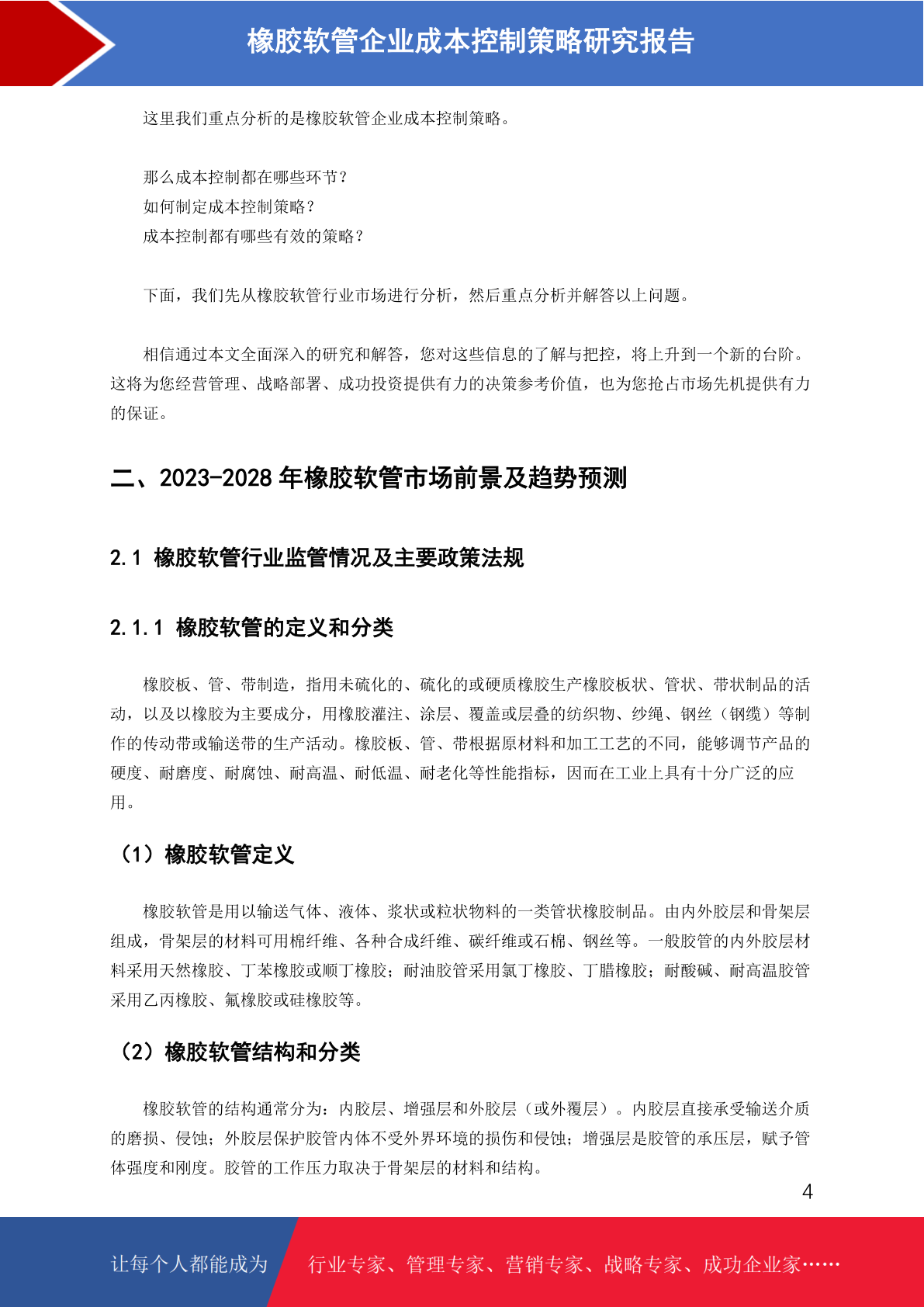 橡胶软管企业成本控制策略研究报告

这里我们重点分析的是橡胶软管企业成本控制策略。

那么成本控制都在哪些环节？
如何制定成本控制策略？
成本控制都有哪些有效的策略？

下面，我们先从橡胶软管行业市场进行分析，然后重点分析并解答以上问题。

相信通过本文全面深入的研究和解答，您对这些信息的了解与把控，将上升到一个新的台阶。这将为您经营管理、战略部署、成功投资提供有力的决策参考价值，也为您抢占市场先机提供有力的保证。

二、2023-2028 年橡胶软管市场前景及趋势预测

2.1 橡胶软管行业监管情况及主要政策法规

2.1.1 橡胶软管的定义和分类

橡胶板、管、带制造，指用未硫化的、硫化的或硬质橡胶生产橡胶板状、管状、带状制品的活动，以及以橡胶为主要成分，用橡胶灌注、涂层、覆盖或层叠的纺织物、纱绳、钢丝（钢缆）等制作的传动带或输送带的生产活动。橡胶板、管、带根据原材料和加工工艺的不同，能够调节产品的硬度、耐磨度、耐腐蚀、耐高温、耐低温、耐老化等性能指标，因而在工业上具有十分广泛的应用。

（1）橡胶软管定义

橡胶软管是用以输送气体、液体、浆状或粒状物料的一类管状橡胶制品。由内外胶层和骨架层组成，骨架层的材料可用棉纤维、各种合成纤维、碳纤维或石棉、钢丝等。一般胶管的内外胶层材料采用天然橡胶、丁苯橡胶或顺丁橡胶；耐油胶管采用氯丁橡胶、丁腈橡胶；耐酸碱、耐高温胶管采用乙丙橡胶、氟橡胶或硅橡胶等。

（2）橡胶软管结构和分类

橡胶软管的结构通常分为：内胶层、增强层和外胶层（或外覆层）。内胶层直接承受输送介质的磨损、侵蚀；外胶层保护胶管内体不受外界环境的损伤和侵蚀；增强层是胶管的承压层，赋予管体强度和刚度。胶管的工作压力取决于骨架层的材料和结构。

4

让每个人都能成为 行业专家、管理专家、营销专家、战略专家、成功企业家……